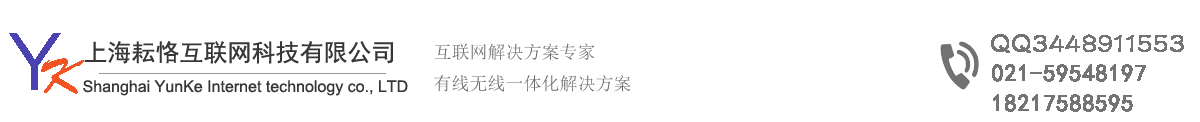 YK 上海耘恪互联网科技有限公司
Shanghai YunKe Internet technology co., LTD

互联网解决方案专家
有线无线一体化解决方案

QQ3448911553
021-59548197
18217588595